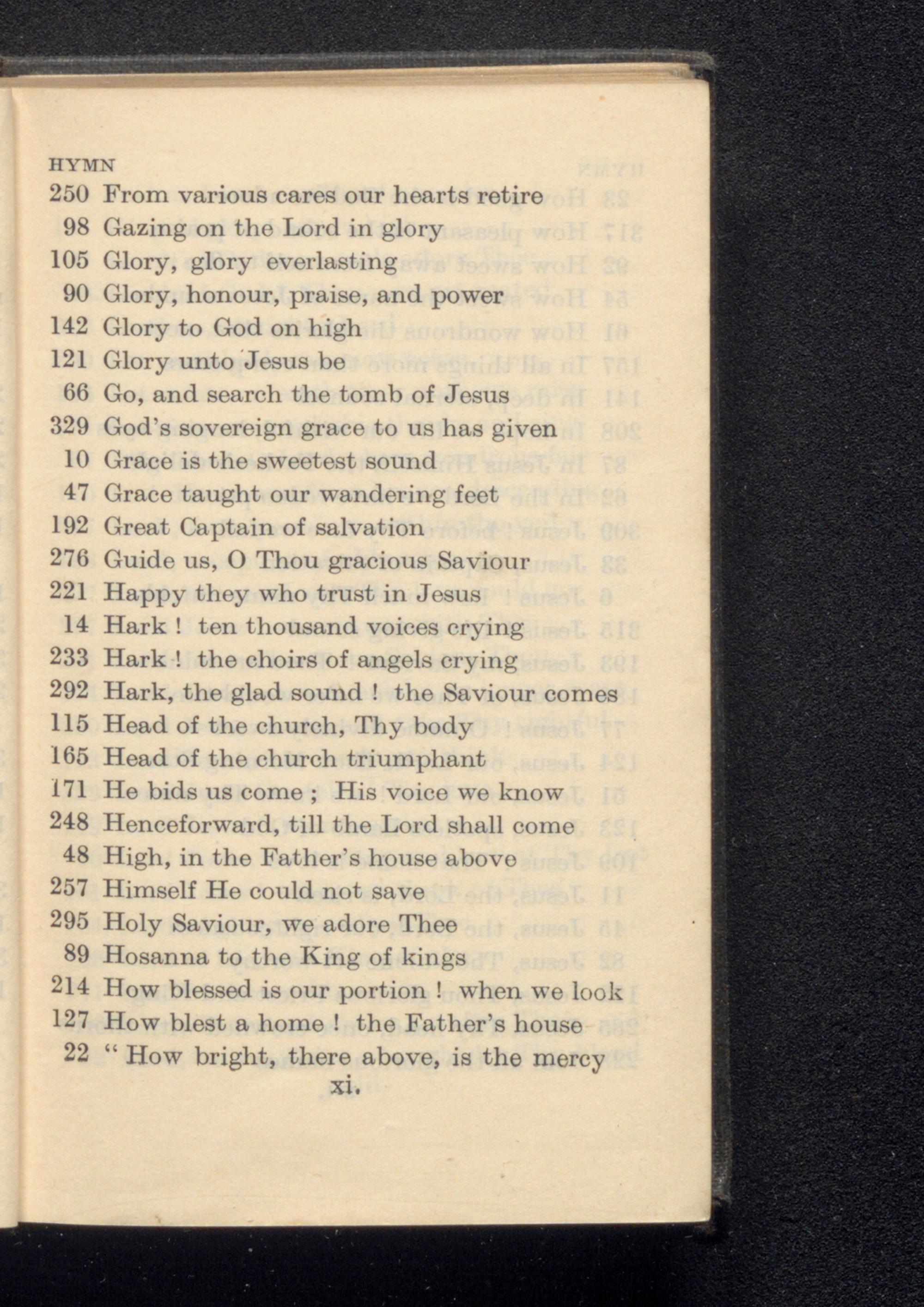 HYMN
250 From various cares our hearts retire
98 Gazing on the Lord in glory
105 Glory, glory everlasting
90 Glory, honour, praise, and power
142 Glory to God on high
121 Glory unto Jesus be
66 Go, and search the tomb of Jesus
329 God's sovereign grace to us has given
10 Grace is the sweetest sound
47 Grace taught our wandering feet
192 Great Captain of salvation
276 Guide us, O Thou gracious Saviour
221 Happy they who trust in Jesus
14 Hark ! ten thousand voices crying
233 Hark ! the choirs of angels crying
292 Hark, the glad sound ! the Saviour comes
115 Head of the church, Thy body
165 Head of the church triumphant
171 He bids us come ; His voice we know
248 Henceforward, till the Lord shall come
48 High, in the Father's house above
257 Himself He could not save
295 Holy Saviour, we adore Thee
89 Hosanna to the King of kings
214 How blessed is our portion ! when we look
127 How blest a home ! the Father's house
22 " How bright, there above, is the mercy
xi.